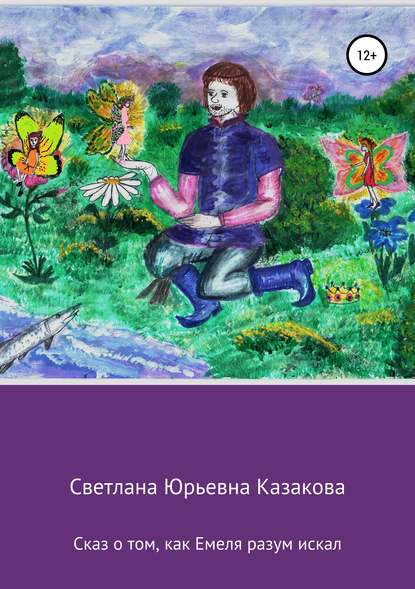 12+

Светлана Юрьевна Казакова

Сказ о том, как Емеля разум искал